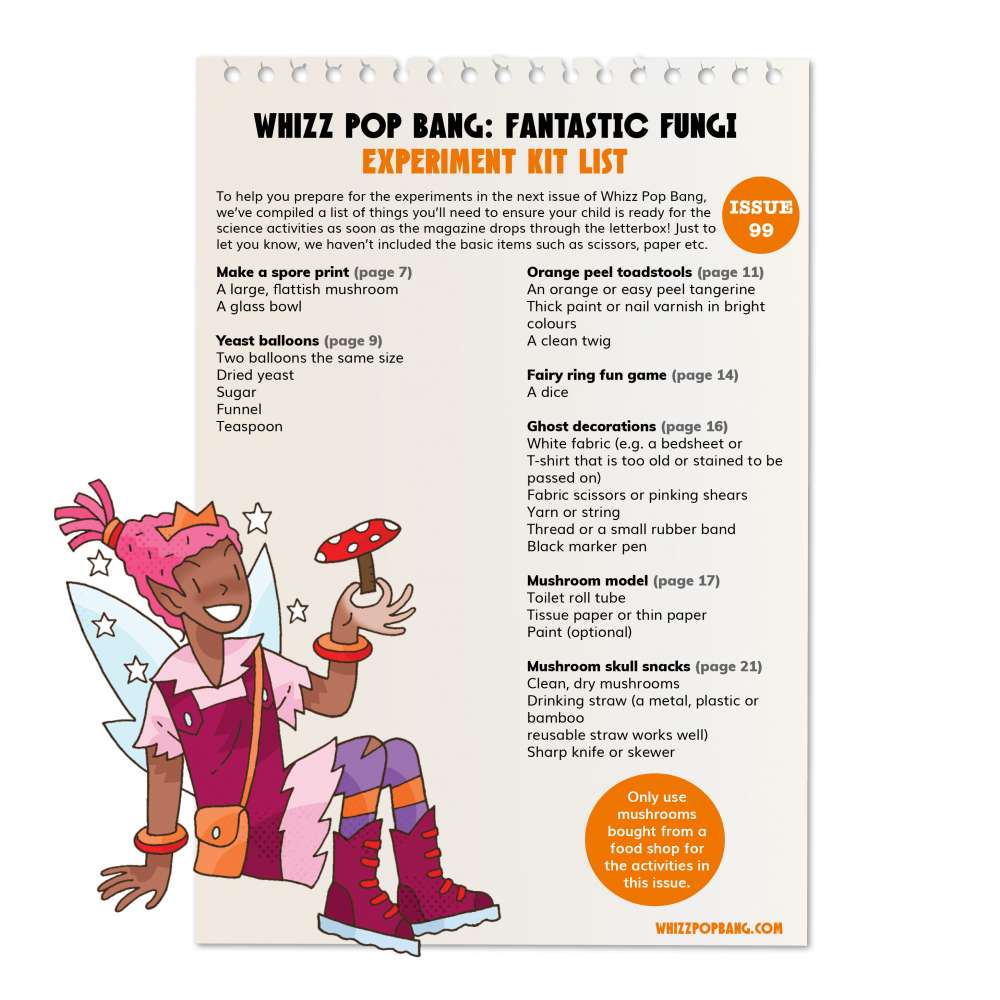 WHIZZ POP BANG: FANTASTIC FUNGI
EXPERIMENT KIT LIST

To help you prepare for the experiments in the next issue of Whizz Pop Bang, we've compiled a list of things you'll need to ensure your child is ready for the science activities as soon as the magazine drops through the letterbox! Just to let you know, we haven't included the basic items such as scissors, paper etc.

ISSUE 99

Make a spore print (page 7)
A large, flattish mushroom
A glass bowl

Yeast balloons (page 9)
Two balloons the same size
Dried yeast
Sugar
Funnel
Teaspoon

Orange peel toadstools (page 11)
An orange or easy peel tangerine
Thick paint or nail varnish in bright colours
A clean twig

Fairy ring fun game (page 14)
A dice

Ghost decorations (page 16)
White fabric (e.g. a bedsheet or T-shirt that is too old or stained to be passed on)
Fabric scissors or pinking shears
Yarn or string
Thread or a small rubber band
Black marker pen

Mushroom model (page 17)
Toilet roll tube
Tissue paper or thin paper
Paint (optional)

Mushroom skull snacks (page 21)
Clean, dry mushrooms
Drinking straw (a metal, plastic or bamboo
reusable straw works well)
Sharp knife or skewer

Only use mushrooms bought from a food shop for the activities in this issue.

WHIZZPOPBANG.COM